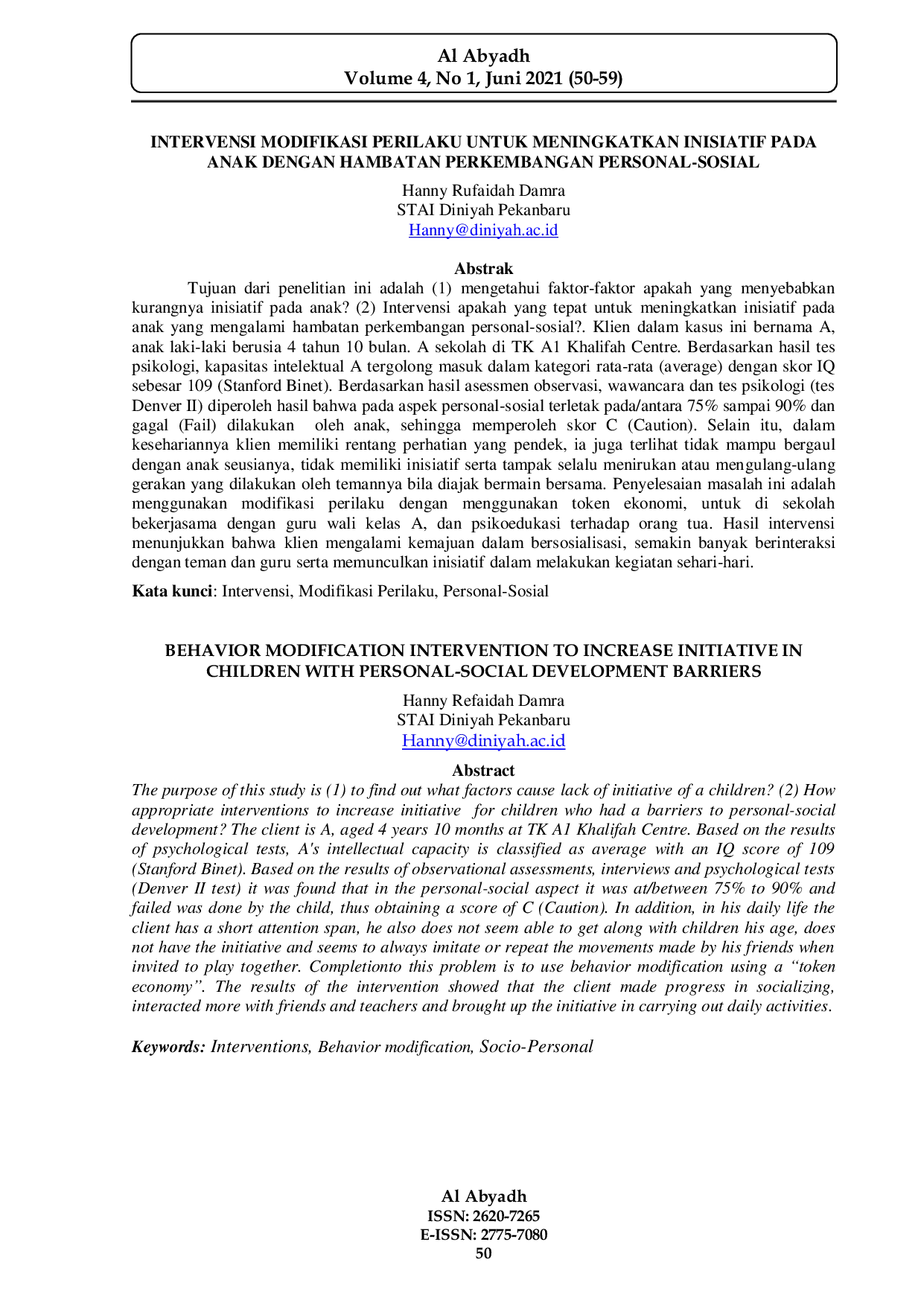 Al Abyadh
Volume 4, No 1, Juni 2021 (50-59)

INTERVENSI MODIFIKASI PERILAKU UNTUK MENINGKATKAN INISIATIF PADA ANAK DENGAN HAMBATAN PERKEMBANGAN PERSONAL-SOSIAL

Hanny Rufaidah Damra
STAI Diniyah Pekanbaru
Hanny@diniyah.ac.id

Abstrak

Tujuan dari penelitian ini adalah (1) mengetahui faktor-faktor apakah yang menyebabkan kurangnya inisiatif pada anak? (2) Intervensi apakah yang tepat untuk meningkatkan inisiatif pada anak yang mengalami hambatan perkembangan personal-sosial?. Klien dalam kasus ini bernama A, anak laki-laki berusia 4 tahun 10 bulan. A sekolah di TK A1 Khalifah Centre. Berdasarkan hasil tes psikologi, kapasitas intelektual A tergolong masuk dalam kategori rata-rata (average) dengan skor IQ sebesar 109 (Stanford Binet). Berdasarkan hasil asessmen observasi, wawancara dan tes psikologi (tes Denver II) diperoleh hasil bahwa pada aspek personal-sosial terletak pada/antara 75% sampai 90% dan gagal (Fail) dilakukan oleh anak, sehingga memperoleh skor C (Caution). Selain itu, dalam kesehariannya klien memiliki rentang perhatian yang pendek, ia juga terlihat tidak mampu bergaul dengan anak seusianya, tidak memiliki inisiatif serta tampak selalu menirukan atau mengulang-ulang gerakan yang dilakukan oleh temannya bila diajak bermain bersama. Penyelesaian masalah ini adalah menggunakan modifikasi perilaku dengan menggunakan token ekonomi, untuk di sekolah bekerjasama dengan guru wali kelas A, dan psikoedukasi terhadap orang tua. Hasil intervensi menunjukkan bahwa klien mengalami kemajuan dalam bersosialisasi, semakin banyak berinteraksi dengan teman dan guru serta memunculkan inisiatif dalam melakukan kegiatan sehari-hari.

Kata kunci: Intervensi, Modifikasi Perilaku, Personal-Sosial

BEHAVIOR MODIFICATION INTERVENTION TO INCREASE INITIATIVE IN CHILDREN WITH PERSONAL-SOCIAL DEVELOPMENT BARRIERS

Hanny Refaidah Damra
STAI Diniyah Pekanbaru
Hanny@diniyah.ac.id

Abstract

The purpose of this study is (1) to find out what factors cause lack of initiative of a children? (2) How appropriate interventions to increase initiative for children who had a barriers to personal-social development? The client is A, aged 4 years 10 months at TK A1 Khalifah Centre. Based on the results of psychological tests, A's intellectual capacity is classified as average with an IQ score of 109 (Stanford Binet). Based on the results of observational assessments, interviews and psychological tests (Denver II test) it was found that in the personal-social aspect it was at/between 75% to 90% and failed was done by the child, thus obtaining a score of C (Caution). In addition, in his daily life the client has a short attention span, he also does not seem able to get along with children his age, does not have the initiative and seems to always imitate or repeat the movements made by his friends when invited to play together. Completionto this problem is to use behavior modification using a "token economy". The results of the intervention showed that the client made progress in socializing, interacted more with friends and teachers and brought up the initiative in carrying out daily activities.

Keywords: Interventions, Behavior modification, Socio-Personal

Al Abyadh
ISSN: 2620-7265
E-ISSN: 2775-7080
50